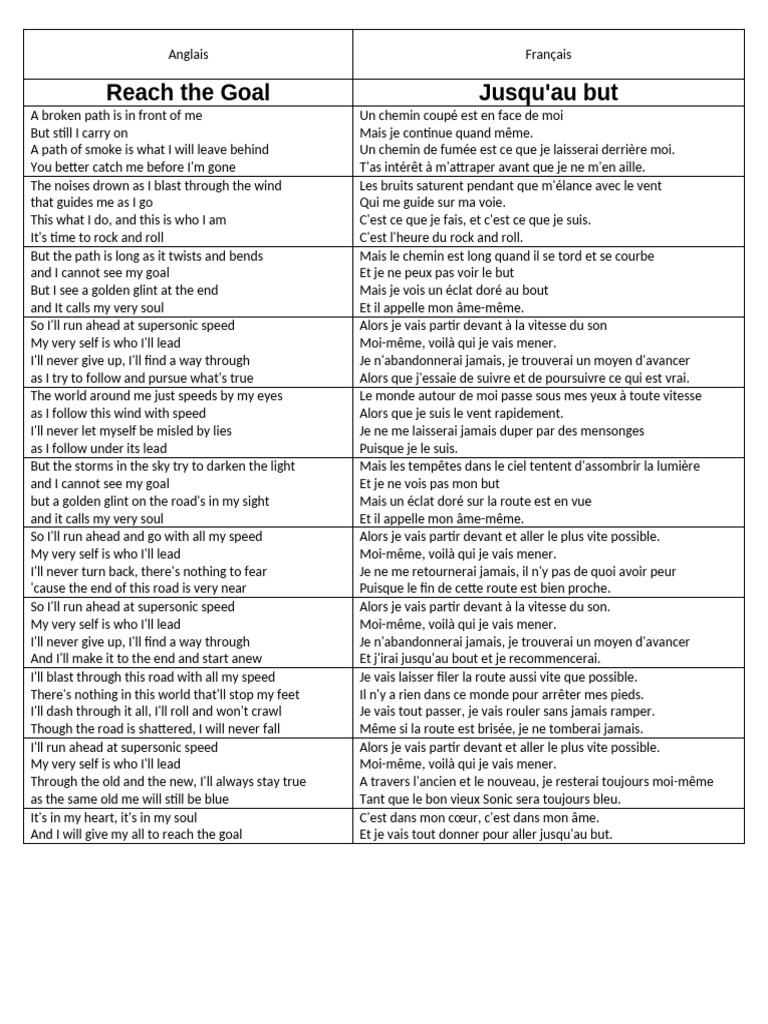 | Anglais | Français |
|---|---|
| **Reach the Goal** | **Jusqu'au but** |
| A broken path is in front of me<br>But still I carry on<br>A path of smoke is what I will leave behind<br>You better catch me before I'm gone | Un chemin coupé est en face de moi<br>Mais je continue quand même.<br>Un chemin de fumée est ce que je laisserai derrière moi.<br>T'as intérêt à m'attraper avant que je ne m'en aille. |
| The noises drown as I blast through the wind<br>that guides me as I go<br>This what I do, and this is who I am<br>It's time to rock and roll | Les bruits saturent pendant que m'élance avec le vent<br>Qui me guide sur ma voie.<br>C'est ce que je fais, et c'est ce que je suis.<br>C'est l'heure du rock and roll. |
| But the path is long as it twists and bends<br>and I cannot see my goal<br>But I see a golden glint at the end<br>and It calls my very soul | Mais le chemin est long quand il se tord et se courbe<br>Et je ne peux pas voir le but<br>Mais je vois un éclat doré au bout<br>Et il appelle mon âme-même. |
| So I'll run ahead at supersonic speed<br>My very self is who I'll lead<br>I'll never give up, I'll find a way through<br>as I try to follow and pursue what's true | Alors je vais partir devant à la vitesse du son<br>Moi-même, voilà qui je vais mener.<br>Je n'abandonnerai jamais, je trouverai un moyen d'avancer<br>Alors que j'essaie de suivre et de poursuivre ce qui est vrai. |
| The world around me just speeds by my eyes<br>as I follow this wind with speed<br>I'll never let myself be misled by lies<br>as I follow under its lead | Le monde autour de moi passe sous mes yeux à toute vitesse<br>Alors que je suis le vent rapidement.<br>Je ne me laisserai jamais duper par des mensonges<br>Puisque je le suis. |
| But the storms in the sky try to darken the light<br>and I cannot see my goal<br>but a golden glint on the road's in my sight<br>and it calls my very soul | Mais les tempêtes dans le ciel tentent d'assombrir la lumière<br>Et je ne vois pas mon but<br>Mais un éclat doré sur la route est en vue<br>Et il appelle mon âme-même. |
| So I'll run ahead and go with all my speed<br>My very self is who I'll lead<br>I'll never turn back, there's nothing to fear<br>'cause the end of this road is very near | Alors je vais partir devant et aller le plus vite possible.<br>Moi-même, voilà qui je vais mener.<br>Je ne me retournerai jamais, il n'y pas de quoi avoir peur<br>Puisque le fin de cette route est bien proche. |
| So I'll run ahead at supersonic speed<br>My very self is who I'll lead<br>I'll never give up, I'll find a way through<br>And I'll make it to the end and start anew | Alors je vais partir devant à la vitesse du son.<br>Moi-même, voilà qui je vais mener.<br>Je n'abandonnerai jamais, je trouverai un moyen d'avancer<br>Et j'irai jusqu'au bout et je recommencerai. |
| I'll blast through this road with all my speed<br>There's nothing in this world that'll stop my feet<br>I'll dash through it all, I'll roll and won't crawl<br>Though the road is shattered, I will never fall | Je vais laisser filer la route aussi vite que possible.<br>Il n'y a rien dans ce monde pour arrêter mes pieds.<br>Je vais tout passer, je vais rouler sans jamais ramper.<br>Même si la route est brisée, je ne tomberai jamais. |
| I'll run ahead at supersonic speed<br>My very self is who I'll lead<br>Through the old and the new, I'll always stay true<br>as the same old me will still be blue | Alors je vais partir devant et aller le plus vite possible.<br>Moi-même, voilà qui je vais mener.<br>A travers l'ancien et le nouveau, je resterai toujours moi-même<br>Tant que le bon vieux Sonic sera toujours bleu. |
| It's in my heart, it's in my soul<br>And I will give my all to reach the goal | C'est dans mon cœur, c'est dans mon âme.<br>Et je vais tout donner pour aller jusqu'au but. |